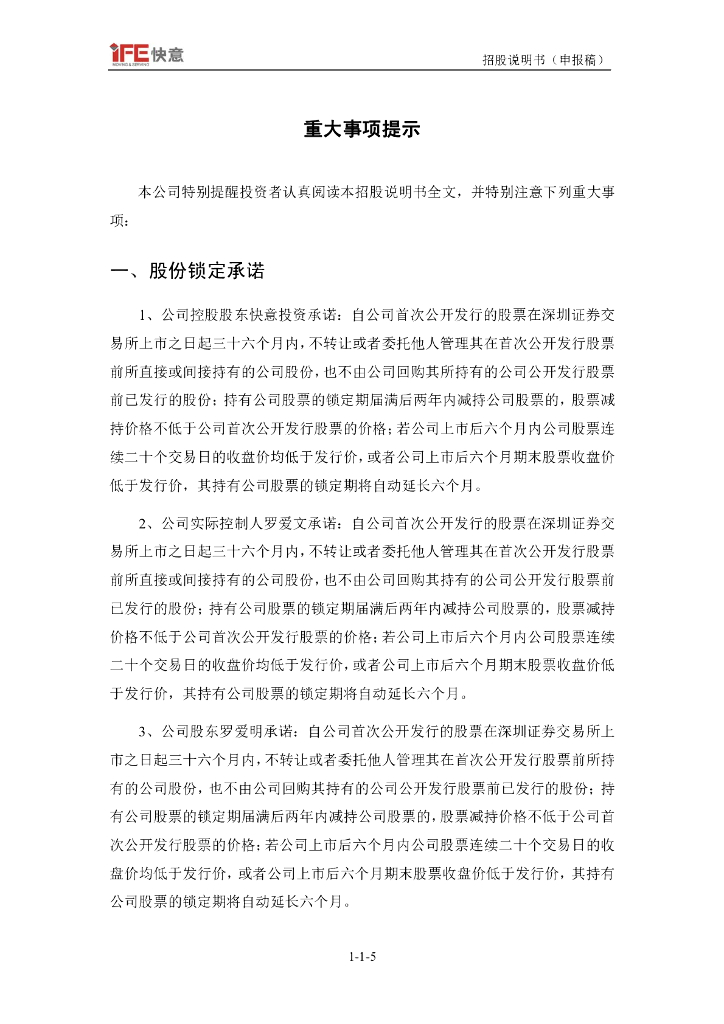 iFE 快意

招股说明书（申报稿）

重大事项提示

本公司特别提醒投资者认真阅读本招股说明书全文，并特别注意下列重大事项：

一、股份锁定承诺

1、公司控股股东快意投资承诺：自公司首次公开发行的股票在深圳证券交易所上市之日起三十六个月内，不转让或者委托他人管理其在首次公开发行股票前所直接或间接持有的公司股份，也不由公司回购其所持有的公司公开发行股票前已发行的股份；持有公司股票的锁定期届满后两年内减持公司股票的，股票减持价格不低于公司首次公开发行股票的价格；若公司上市后六个月内公司股票连续二十个交易日的收盘价均低于发行价，或者公司上市后六个月期末股票收盘价低于发行价，其持有公司股票的锁定期将自动延长六个月。

2、公司实际控制人罗爱文承诺：自公司首次公开发行的股票在深圳证券交易所上市之日起三十六个月内，不转让或者委托他人管理其在首次公开发行股票前所直接或间接持有的公司股份，也不由公司回购其持有的公司公开发行股票前已发行的股份；持有公司股票的锁定期届满后两年内减持公司股票的，股票减持价格不低于公司首次公开发行股票的价格；若公司上市后六个月内公司股票连续二十个交易日的收盘价均低于发行价，或者公司上市后六个月期末股票收盘价低于发行价，其持有公司股票的锁定期将自动延长六个月。

3、公司股东罗爱明承诺：自公司首次公开发行的股票在深圳证券交易所上市之日起三十六个月内，不转让或者委托他人管理其在首次公开发行股票前所持有的公司股份，也不由公司回购其持有的公司公开发行股票前已发行的股份；持有公司股票的锁定期届满后两年内减持公司股票的，股票减持价格不低于公司首次公开发行股票的价格；若公司上市后六个月内公司股票连续二十个交易日的收盘价均低于发行价，或者公司上市后六个月期末股票收盘价低于发行价，其持有公司股票的锁定期将自动延长六个月。

1-1-5